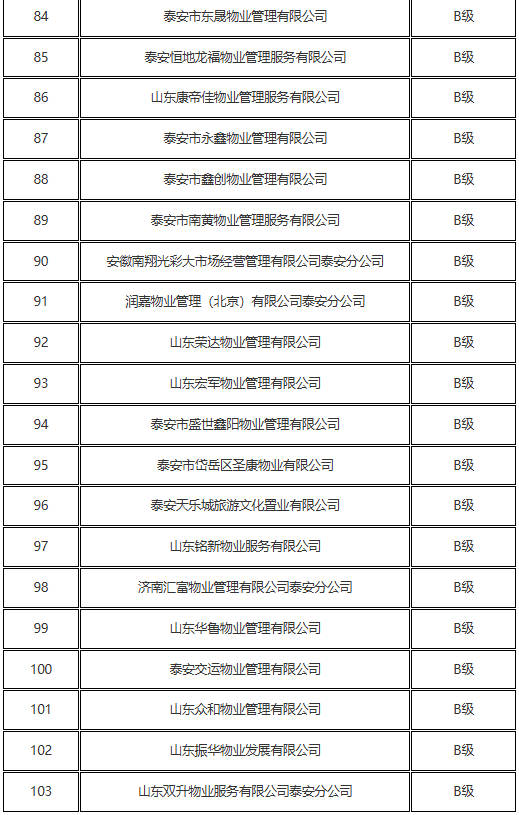 | 84 | 泰安市东晟物业管理有限公司 | B级 |
|---|---|---|
| 85 | 泰安恒地龙福物业管理服务有限公司 | B级 |
| 86 | 山东康帝佳物业管理服务有限公司 | B级 |
| 87 | 泰安市永鑫物业管理有限公司 | B级 |
| 88 | 泰安市鑫创物业管理有限公司 | B级 |
| 89 | 泰安市南黄物业管理服务有限公司 | B级 |
| 90 | 安徽南翔光彩大市场经营管理有限公司泰安分公司 | B级 |
| 91 | 润嘉物业管理（北京）有限公司泰安分公司 | B级 |
| 92 | 山东荣达物业管理有限公司 | B级 |
| 93 | 山东宏军物业管理有限公司 | B级 |
| 94 | 泰安市盛世鑫阳物业管理有限公司 | B级 |
| 95 | 泰安市岱岳区圣康物业有限公司 | B级 |
| 96 | 泰安天乐城旅游文化置业有限公司 | B级 |
| 97 | 山东铭新物业服务有限公司 | B级 |
| 98 | 济南汇富物业管理有限公司泰安分公司 | B级 |
| 99 | 山东华鲁物业管理有限公司 | B级 |
| 100 | 泰安交运物业管理有限公司 | B级 |
| 101 | 山东众和物业管理有限公司 | B级 |
| 102 | 山东振华物业发展有限公司 | B级 |
| 103 | 山东双升物业服务有限公司泰安分公司 | B级 |